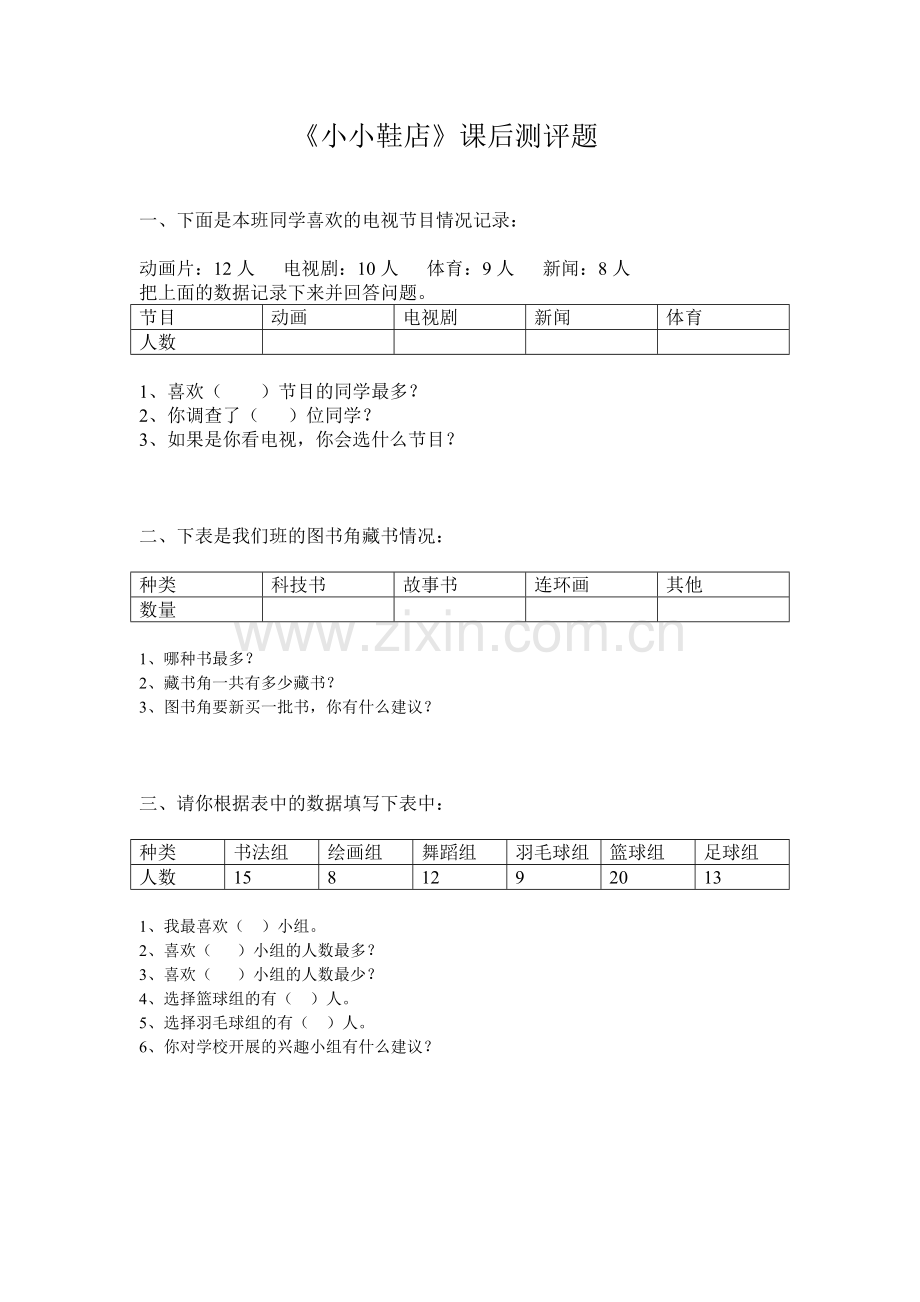 《小小鞋店》课后测评题

一、下面是本班同学喜欢的电视节目情况记录：

动画片：12人 电视剧：10人 体育：9人 新闻：8人
把上面的数据记录下来并回答问题。

| 节目 | 动画 | 电视剧 | 新闻 | 体育 |
|---|---|---|---|---|
| 人数 | | | | |

1、喜欢（ ）节目的同学最多？
2、你调查了（ ）位同学？
3、如果是你看电视，你会选什么节目？

二、下表是我们班的图书角藏书情况：

| 种类 | 科技书 | 故事书 | 连环画 | 其他 |
|---|---|---|---|---|
| 数量 | | | | |

1、哪种书最多？
2、藏书角一共有多少藏书？
3、图书角要新买一批书，你有什么建议？

三、请你根据表中的数据填写下表中：

| 种类 | 书法组 | 绘画组 | 舞蹈组 | 羽毛球组 | 篮球组 | 足球组 |
|---|---|---|---|---|---|---|
| 人数 | 15 | 8 | 12 | 9 | 20 | 13 |

1、我最喜欢（ ）小组。
2、喜欢（ ）小组的人数最多？
3、喜欢（ ）小组的人数最少？
4、选择篮球组的有（ ）人。
5、选择羽毛球组的有（ ）人。
6、你对学校开展的兴趣小组有什么建议？

www.zixin.com.cn